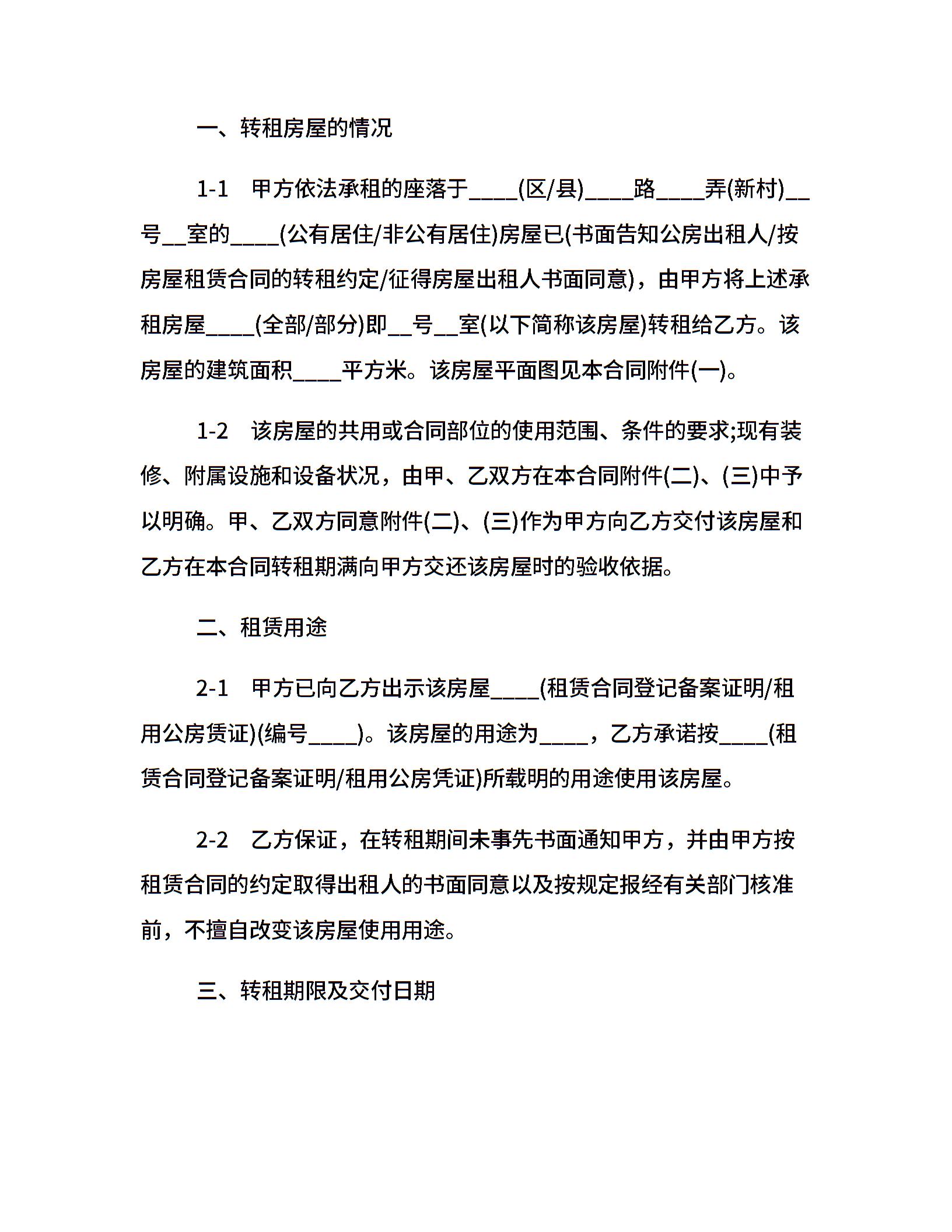 一、转租房屋的情况

1-1 甲方依法承租的座落于____(区/县)____路____弄(新村)__号__室的____(公有居住/非公有居住)房屋已(书面告知公房出租人/按房屋租赁合同的转租约定/征得房屋出租人书面同意)，由甲方将上述承租房屋____(全部/部分)即__号__室(以下简称该房屋)转租给乙方。该房屋的建筑面积____平方米。该房屋平面图见本合同附件(一)。

1-2 该房屋的共用或合同部位的使用范围、条件的要求;现有装修、附属设施和设备状况，由甲、乙双方在本合同附件(二)、(三)中予以明确。甲、乙双方同意附件(二)、(三)作为甲方向乙方交付该房屋和乙方在本合同转租期满向甲方交还该房屋时的验收依据。

二、租赁用途

2-1 甲方已向乙方出示该房屋____(租赁合同登记备案证明/租用公房赁证)(编号____)。该房屋的用途为____，乙方承诺按____(租赁合同登记备案证明/租用公房凭证)所载明的用途使用该房屋。

2-2 乙方保证，在转租期间未事先书面通知甲方，并由甲方按租赁合同的约定取得出租人的书面同意以及按规定报经有关部门核准前，不擅自改变该房屋使用用途。

三、转租期限及交付日期